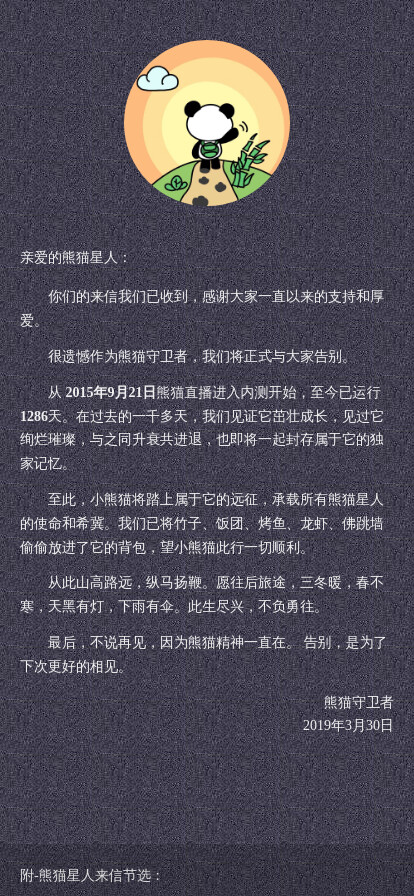 亲爱的熊猫星人：

你们的来信我们已收到，感谢大家一直以来的支持和厚爱。

很遗憾作为熊猫守卫者，我们将正式与大家告别。

从 2015年9月21日熊猫直播进入内测开始，至今已运行1286天。在过去的一千多天，我们见证它茁壮成长，见过它绚烂璀璨，与之同升衰共进退，也即将一起封存属于它的独家记忆。

至此，小熊猫将踏上属于它的远征，承载所有熊猫星人的使命和希冀。我们已将竹子、饭团、烤鱼、龙虾、佛跳墙偷偷放进了它的背包，望小熊猫此行一切顺利。

从此山高路远，纵马扬鞭。愿往后旅途，三冬暖，春不寒，天黑有灯，下雨有伞。此生尽兴，不负勇往。

最后，不说再见，因为熊猫精神一直在。 告别，是为了下次更好的相见。

熊猫守卫者
2019年3月30日

附-熊猫星人来信节选：